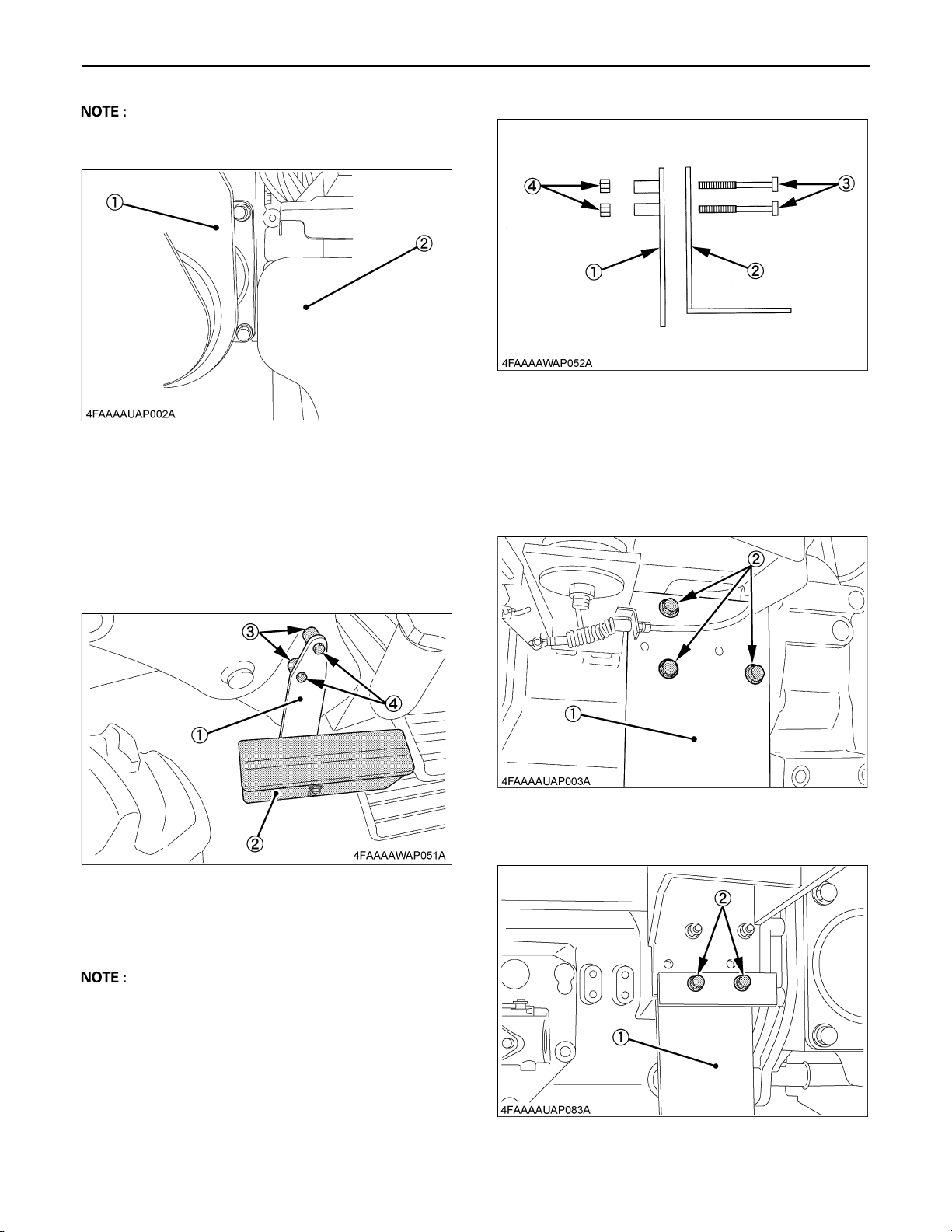 NOTE :

①

②

4FAAAAUAP002A

③

④

①

②

4FAAAAWAP051A

NOTE :

④

③

①

②

4FAAAAWAP052A

②

①

4FAAAAUAP003A

②

①

4FAAAAUAP083A